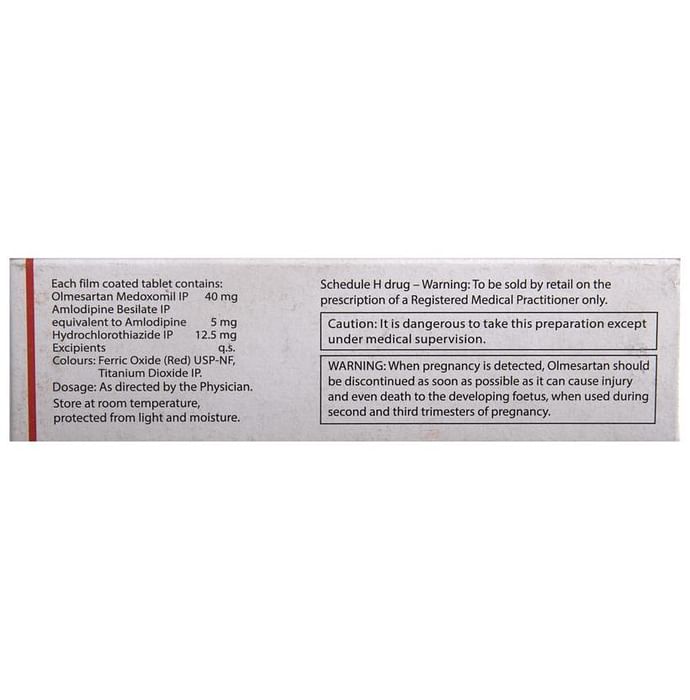 Each film coated tablet contains:
Olmesartan Medoxomil IP 40 mg
Amlodipine Besilate IP
equivalent to Amlodipine 5 mg
Hydrochlorothiazide IP 12.5 mg
Excipients q.s.
Colours: Ferric Oxide (Red) USP-NF, Titanium Dioxide IP.
Dosage: As directed by the Physician.
Store at room temperature, protected from light and moisture.

Schedule H drug – Warning: To be sold by retail on the prescription of a Registered Medical Practitioner only.

Caution: It is dangerous to take this preparation except under medical supervision.

WARNING: When pregnancy is detected, Olmesartan should be discontinued as soon as possible as it can cause injury and even death to the developing foetus, when used during second and third trimesters of pregnancy.